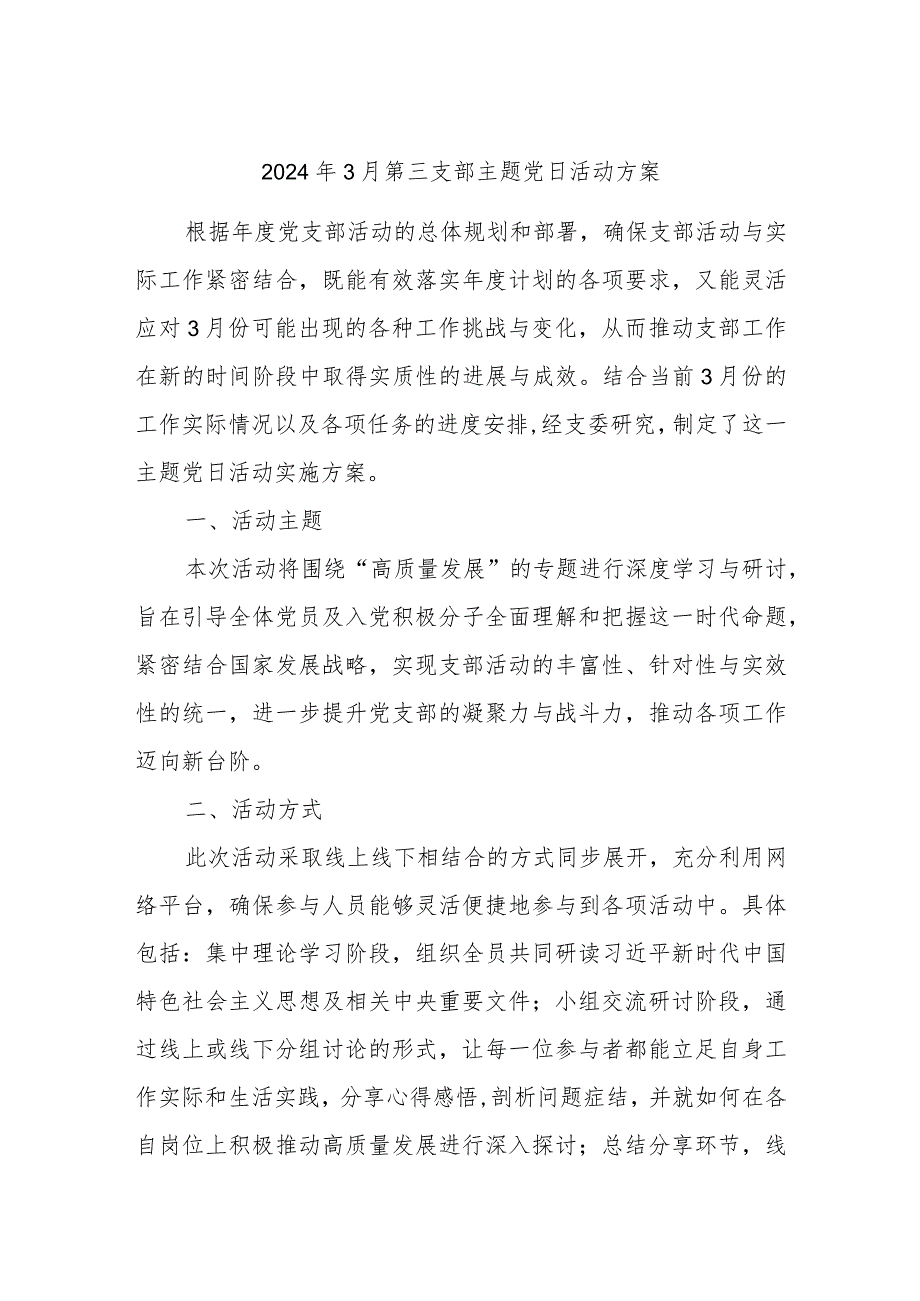 2024年3月第三支部主题党日活动方案

根据年度党支部活动的总体规划和部署，确保支部活动与实际工作紧密结合，既能有效落实年度计划的各项要求，又能灵活应对3月份可能出现的各种工作挑战与变化，从而推动支部工作在新的时间阶段中取得实质性的进展与成效。结合当前3月份的工作实际情况以及各项任务的进度安排，经支委研究，制定了这一主题党日活动实施方案。

一、活动主题

本次活动将围绕“高质量发展”的专题进行深度学习与研讨，旨在引导全体党员及入党积极分子全面理解和把握这一时代命题，紧密结合国家发展战略，实现支部活动的丰富性、针对性与实效性的统一，进一步提升党支部的凝聚力与战斗力，推动各项工作迈向新台阶。

二、活动方式

此次活动采取线上线下相结合的方式同步展开，充分利用网络平台，确保参与人员能够灵活便捷地参与到各项活动中。具体包括：集中理论学习阶段，组织全员共同研读习近平新时代中国特色社会主义思想及相关中央重要文件；小组交流研讨阶段，通过线上或线下分组讨论的形式，让每一位参与者都能立足自身工作实际和生活实践，分享心得感悟，剖析问题症结，并就如何在各自岗位上积极推动高质量发展进行深入探讨；总结分享环节，线